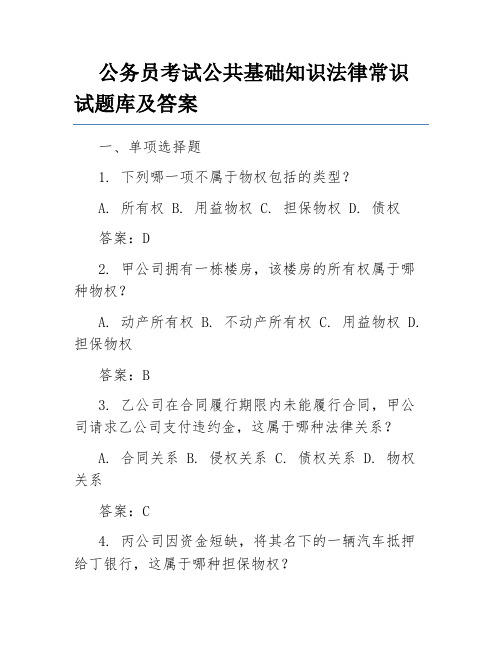 公务员考试公共基础知识法律常识试题库及答案

一、单项选择题

1. 下列哪一项不属于物权包括的类型？

A. 所有权 B. 用益物权 C. 担保物权 D. 债权

答案：D

2. 甲公司拥有一栋楼房，该楼房的所有权属于哪种物权？

A. 动产所有权 B. 不动产所有权 C. 用益物权 D. 担保物权

答案：B

3. 乙公司在合同履行期限内未能履行合同，甲公司请求乙公司支付违约金，这属于哪种法律关系？

A. 合同关系 B. 侵权关系 C. 债权关系 D. 物权关系

答案：C

4. 丙公司因资金短缺，将其名下的一辆汽车抵押给丁银行，这属于哪种担保物权？